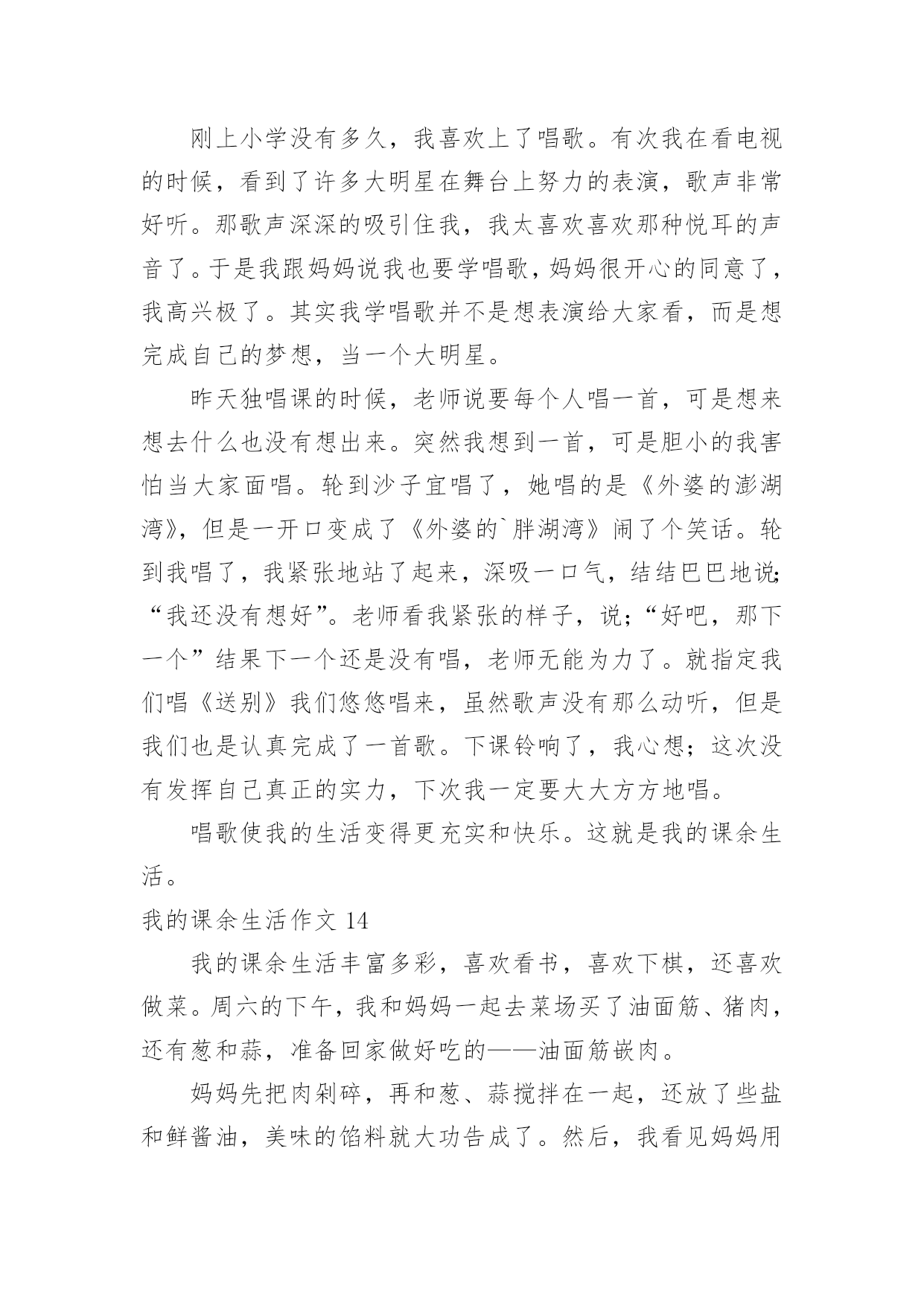 刚上小学没有多久，我喜欢上了唱歌。有次我在看电视的时候，看到了许多大明星在舞台上努力的表演，歌声非常好听。那歌声深深的吸引住我，我太喜欢喜欢那种悦耳的声音了。于是我跟妈妈说我也要学唱歌，妈妈很开心的同意了，我高兴极了。其实我学唱歌并不是想表演给大家看，而是想完成自己的梦想，当一个大明星。

昨天独唱课的时候，老师说要每个人唱一首，可是想来想去什么也没有想出来。突然我想到一首，可是胆小的我害怕当大家面唱。轮到沙子宜唱了，她唱的是《外婆的澎湖湾》，但是一开口变成了《外婆的`胖湖湾》闹了个笑话。轮到我唱了，我紧张地站了起来，深吸一口气，结结巴巴地说;“我还没有想好”。老师看我紧张的样子，说;“好吧，那下一个”结果下一个还是没有唱，老师无能为力了。就指定我们唱《送别》我们悠悠唱来，虽然歌声没有那么动听，但是我们也是认真完成了一首歌。下课铃响了，我心想;这次没有发挥自己真正的实力，下次我一定要大大方方地唱。

唱歌使我的生活变得更充实和快乐。这就是我的课余生活。

我的课余生活作文 14

我的课余生活丰富多彩，喜欢看书，喜欢下棋，还喜欢做菜。周六的下午，我和妈妈一起去菜场买了油面筋、猪肉，还有葱和蒜，准备回家做好吃的——油面筋嵌肉。

妈妈先把肉剁碎，再和葱、蒜搅拌在一起，还放了些盐和鲜酱油，美味的馅料就大功告成了。然后，我看见妈妈用